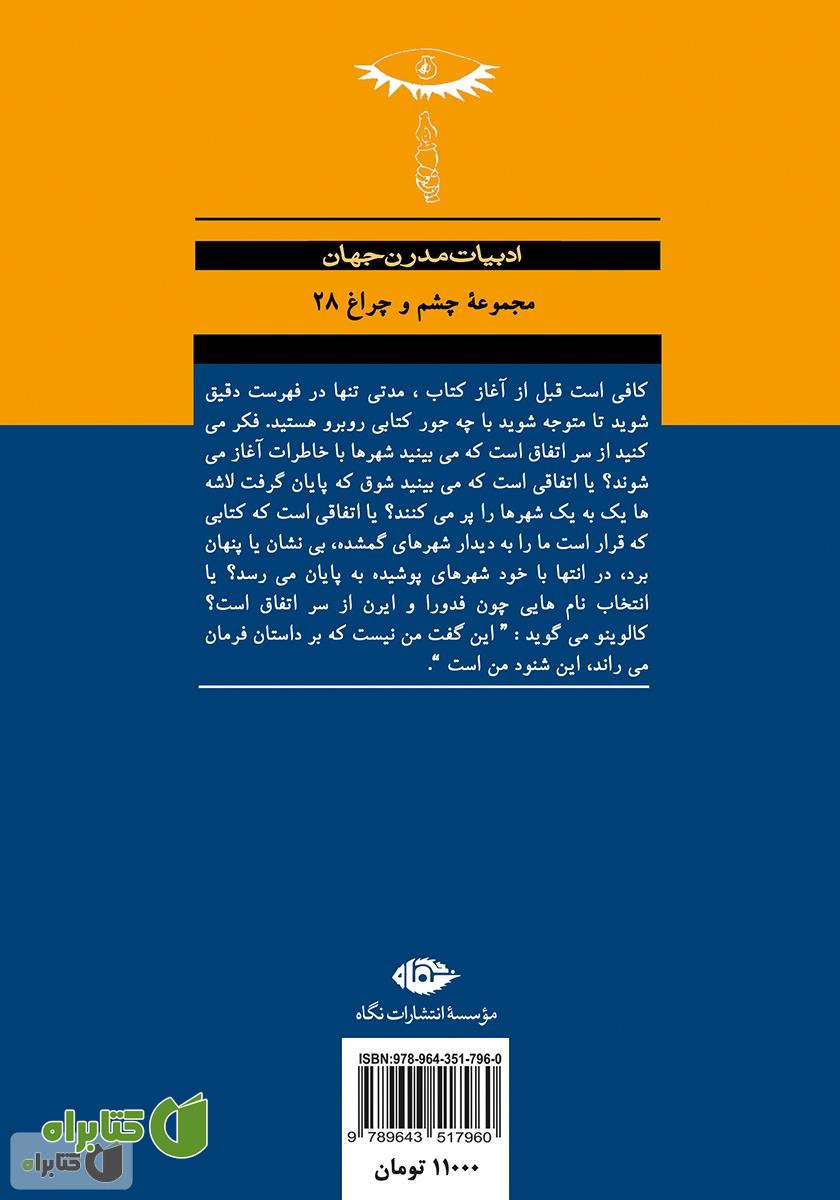 ادبیات مدرن جهان

مجموعهٔ چشم و چراغ ۲۸

کافی است قبل از آغاز کتاب ، مدتی تنها در فهرست دقیق شوید تا متوجه شوید با چه جور کتابی روبرو هستید. فکر می کنید از سر اتفاق است که می بینید شهرها با خاطرات آغاز می شوند؟ یا اتفاقی است که می بینید شوق که پایان گرفت لاشه ها یک به یک شهرها را پر می کنند؟ یا اتفاقی است که کتابی که قرار است ما را به دیدار شهرهای گمشده، بی نشان یا پنهان برد، در انتها با خود شهرهای پوشیده به پایان می رسد؟ یا انتخاب نام هایی چون فدورا و ایرن از سر اتفاق است؟ کالوینو می گوید : " این گفت من نیست که بر داستان فرمان می راند، این شنود من است ".

نگاه

مؤسسهٔ انتشارات نگاه

ISBN:978-964-351-796-0

9 789643 517960

۱۱۰۰۰ تومان

کتابراه

کتابراه